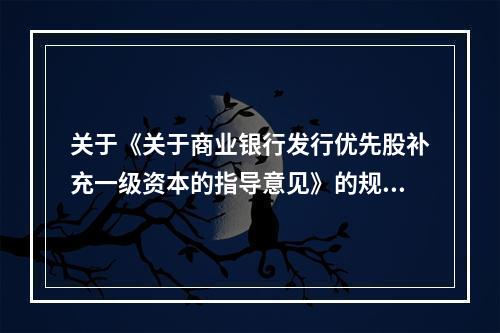 关于《关于商业银行发行优先股补充一级资本的指导意见》的规...